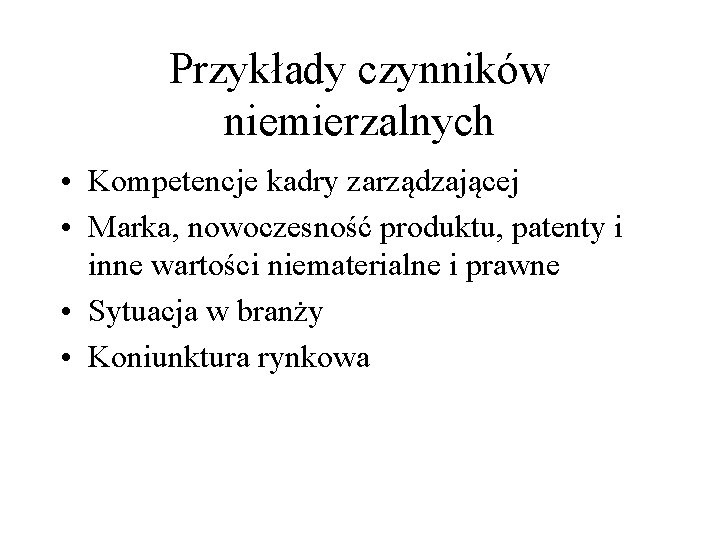 Przykłady czynników niemierzalnych

• Kompetencje kadry zarządzającej
• Marka, nowoczesność produktu, patenty i inne wartości niematerialne i prawne
• Sytuacja w branży
• Koniunktura rynkowa